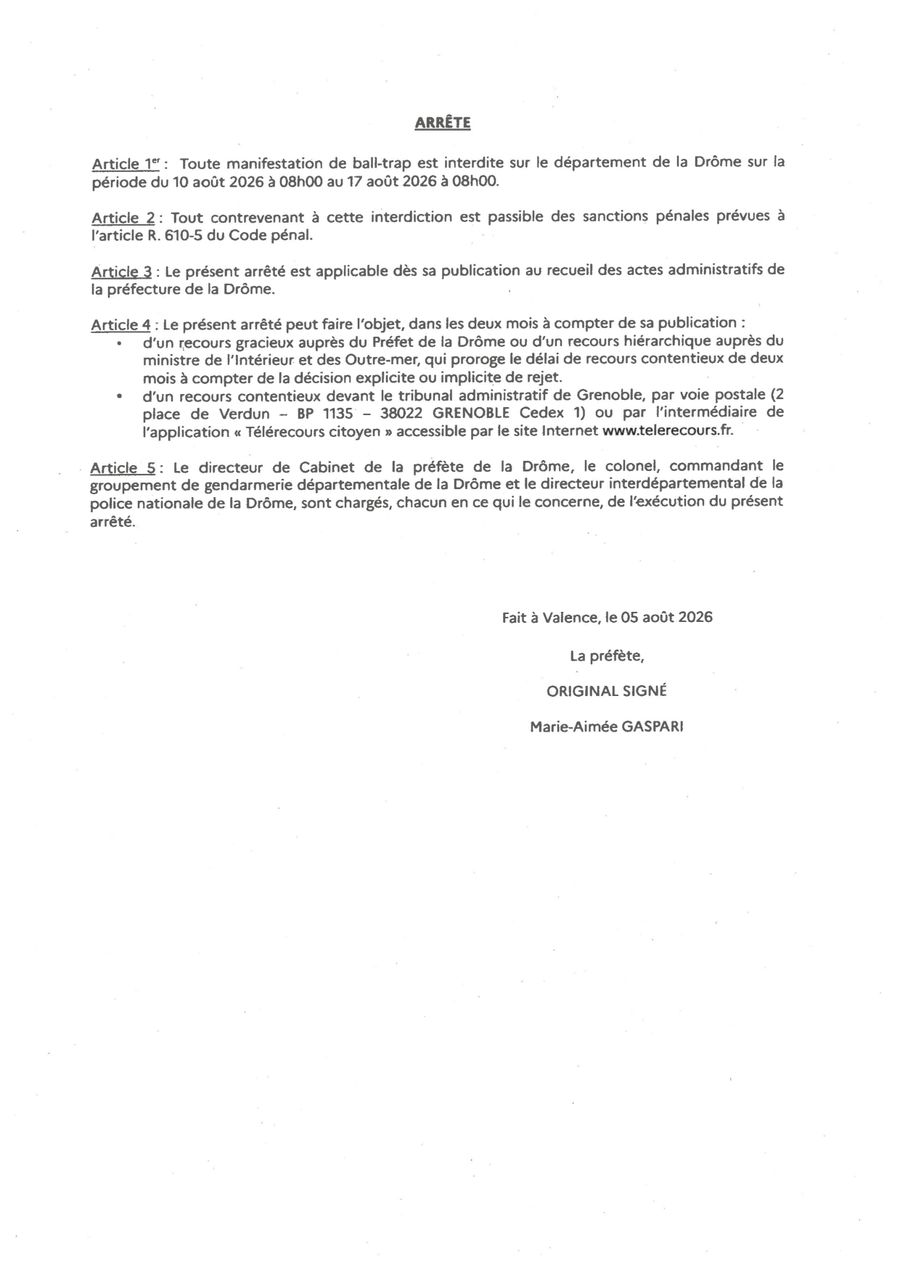 ARRÊTE

Article 1$^{er}$ : Toute manifestation de ball-trap est interdite sur le département de la Drôme sur la période du 10 août 2026 à 08h00 au 17 août 2026 à 08h00.

Article 2 : Tout contrevenant à cette interdiction est passible des sanctions pénales prévues à l'article R. 610-5 du Code pénal.

Article 3 : Le présent arrêté est applicable dès sa publication au recueil des actes administratifs de la préfecture de la Drôme.

Article 4 : Le présent arrêté peut faire l'objet, dans les deux mois à compter de sa publication :
• d'un recours gracieux auprès du Préfet de la Drôme ou d'un recours hiérarchique auprès du ministre de l'Intérieur et des Outre-mer, qui proroge le délai de recours contentieux de deux mois à compter de la décision explicite ou implicite de rejet.
• d'un recours contentieux devant le tribunal administratif de Grenoble, par voie postale (2 place de Verdun – BP 1135 – 38022 GRENOBLE Cedex 1) ou par l'intermédiaire de l'application « Télérecours citoyen » accessible par le site Internet www.telerecours.fr.

Article 5 : Le directeur de Cabinet de la préfète de la Drôme, le colonel, commandant le groupement de gendarmerie départementale de la Drôme et le directeur interdépartemental de la police nationale de la Drôme, sont chargés, chacun en ce qui le concerne, de l'exécution du présent arrêté.

Fait à Valence, le 05 août 2026

La préfète,

ORIGINAL SIGNÉ

Marie-Aimée GASPARI